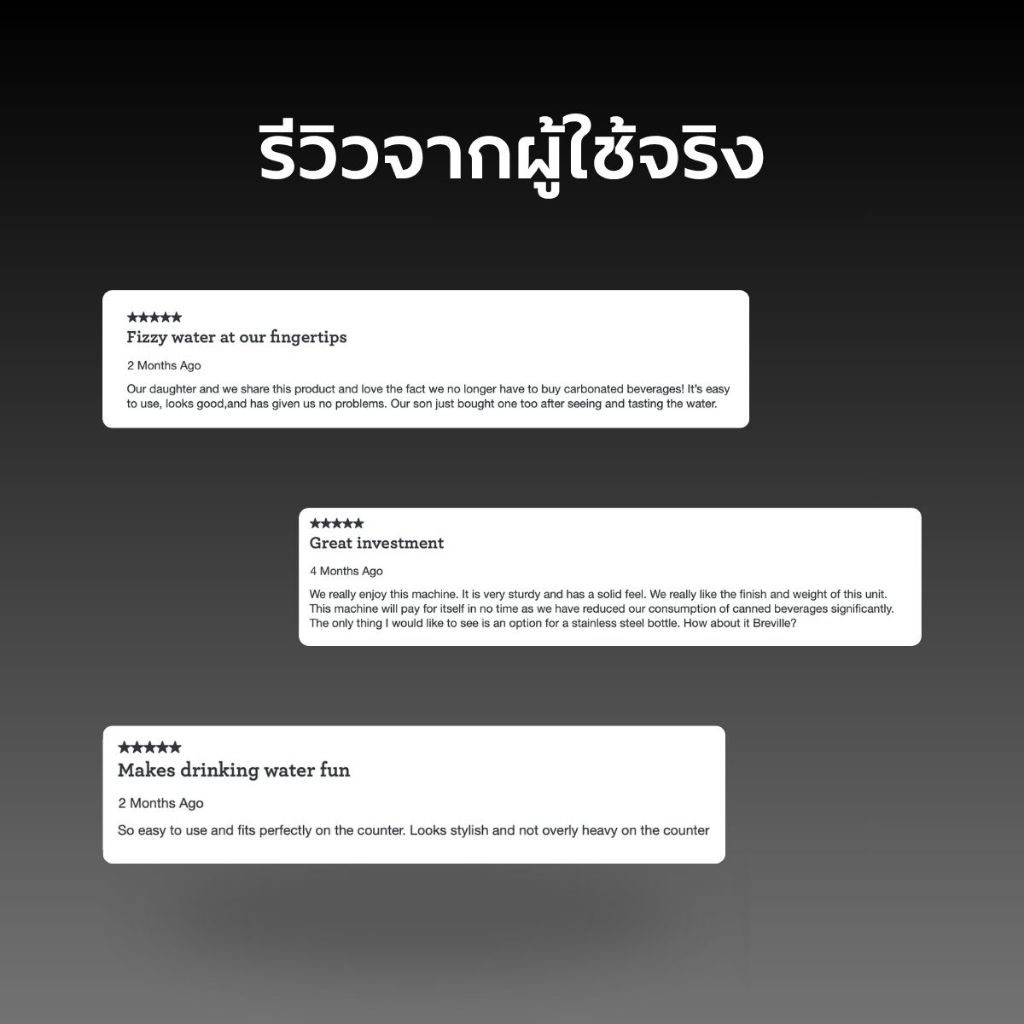 รีวิวจากผู้ใช้จริง

★★★★★
Fizzy water at our fingertips
2 Months Ago
Our daughter and we share this product and love the fact we no longer have to buy carbonated beverages! It's easy to use, looks good,and has given us no problems. Our son just bought one too after seeing and tasting the water.

★★★★★
Great investment
4 Months Ago
We really enjoy this machine. It is very sturdy and has a solid feel. We really like the finish and weight of this unit. This machine will pay for itself in no time as we have reduced our consumption of canned beverages significantly. The only thing I would like to see is an option for a stainless steel bottle. How about it Breville?

★★★★★
Makes drinking water fun
2 Months Ago
So easy to use and fits perfectly on the counter. Looks stylish and not overly heavy on the counter